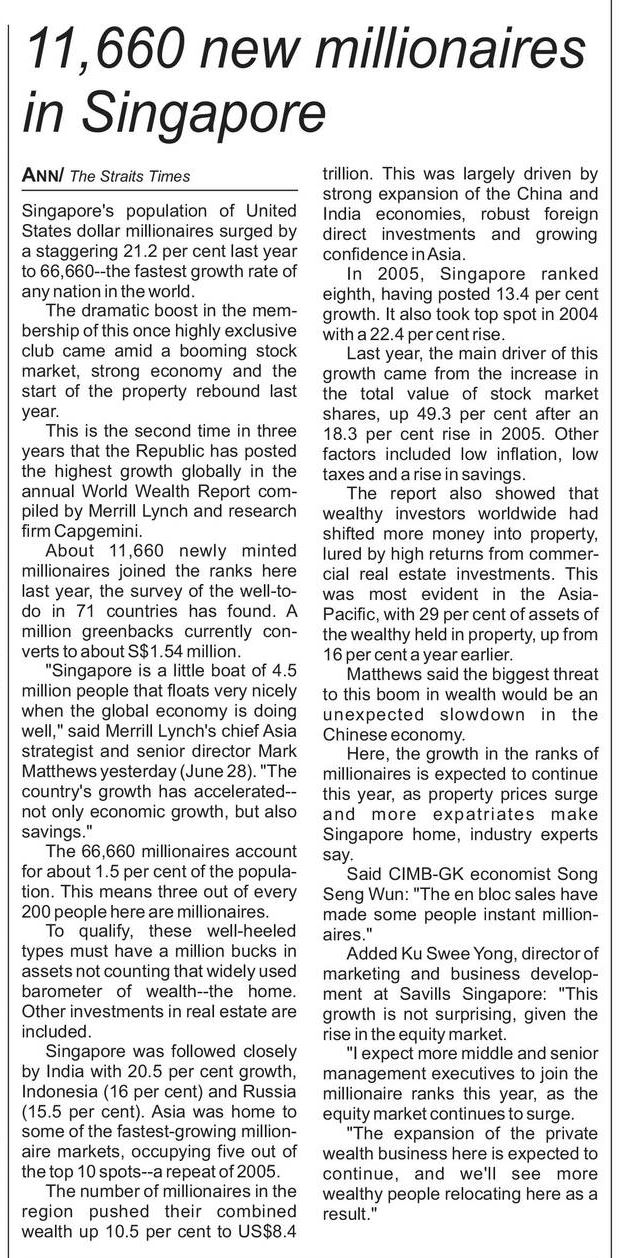 11,660 new millionaires in Singapore

ANN/ The Straits Times

Singapore's population of United States dollar millionaires surged by a staggering 21.2 per cent last year to 66,660--the fastest growth rate of any nation in the world.

The dramatic boost in the membership of this once highly exclusive club came amid a booming stock market, strong economy and the start of the property rebound last year.

This is the second time in three years that the Republic has posted the highest growth globally in the annual World Wealth Report compiled by Merrill Lynch and research firm Capgemini.

About 11,660 newly minted millionaires joined the ranks here last year, the survey of the well-to-do in 71 countries has found. A million greenbacks currently converts to about S$1.54 million.

"Singapore is a little boat of 4.5 million people that floats very nicely when the global economy is doing well," said Merrill Lynch's chief Asia strategist and senior director Mark Matthews yesterday (June 28). "The country's growth has accelerated--not only economic growth, but also savings."

The 66,660 millionaires account for about 1.5 per cent of the population. This means three out of every 200 people here are millionaires.

To qualify, these well-heeled types must have a million bucks in assets not counting that widely used barometer of wealth--the home. Other investments in real estate are included.

Singapore was followed closely by India with 20.5 per cent growth, Indonesia (16 per cent) and Russia (15.5 per cent). Asia was home to some of the fastest-growing millionaire markets, occupying five out of the top 10 spots--a repeat of 2005.

The number of millionaires in the region pushed their combined wealth up 10.5 per cent to US$8.4 trillion. This was largely driven by strong expansion of the China and India economies, robust foreign direct investments and growing confidence in Asia.

In 2005, Singapore ranked eighth, having posted 13.4 per cent growth. It also took top spot in 2004 with a 22.4 per cent rise.

Last year, the main driver of this growth came from the increase in the total value of stock market shares, up 49.3 per cent after an 18.3 per cent rise in 2005. Other factors included low inflation, low taxes and a rise in savings.

The report also showed that wealthy investors worldwide had shifted more money into property, lured by high returns from commercial real estate investments. This was most evident in the Asia-Pacific, with 29 per cent of assets of the wealthy held in property, up from 16 per cent a year earlier.

Matthews said the biggest threat to this boom in wealth would be an unexpected slowdown in the Chinese economy.

Here, the growth in the ranks of millionaires is expected to continue this year, as property prices surge and more expatriates make Singapore home, industry experts say.

Said CIMB-GK economist Song Seng Wun: "The en bloc sales have made some people instant millionaires."

Added Ku Swee Yong, director of marketing and business development at Savills Singapore: "This growth is not surprising, given the rise in the equity market.

"I expect more middle and senior management executives to join the millionaire ranks this year, as the equity market continues to surge.

"The expansion of the private wealth business here is expected to continue, and we'll see more wealthy people relocating here as a result."